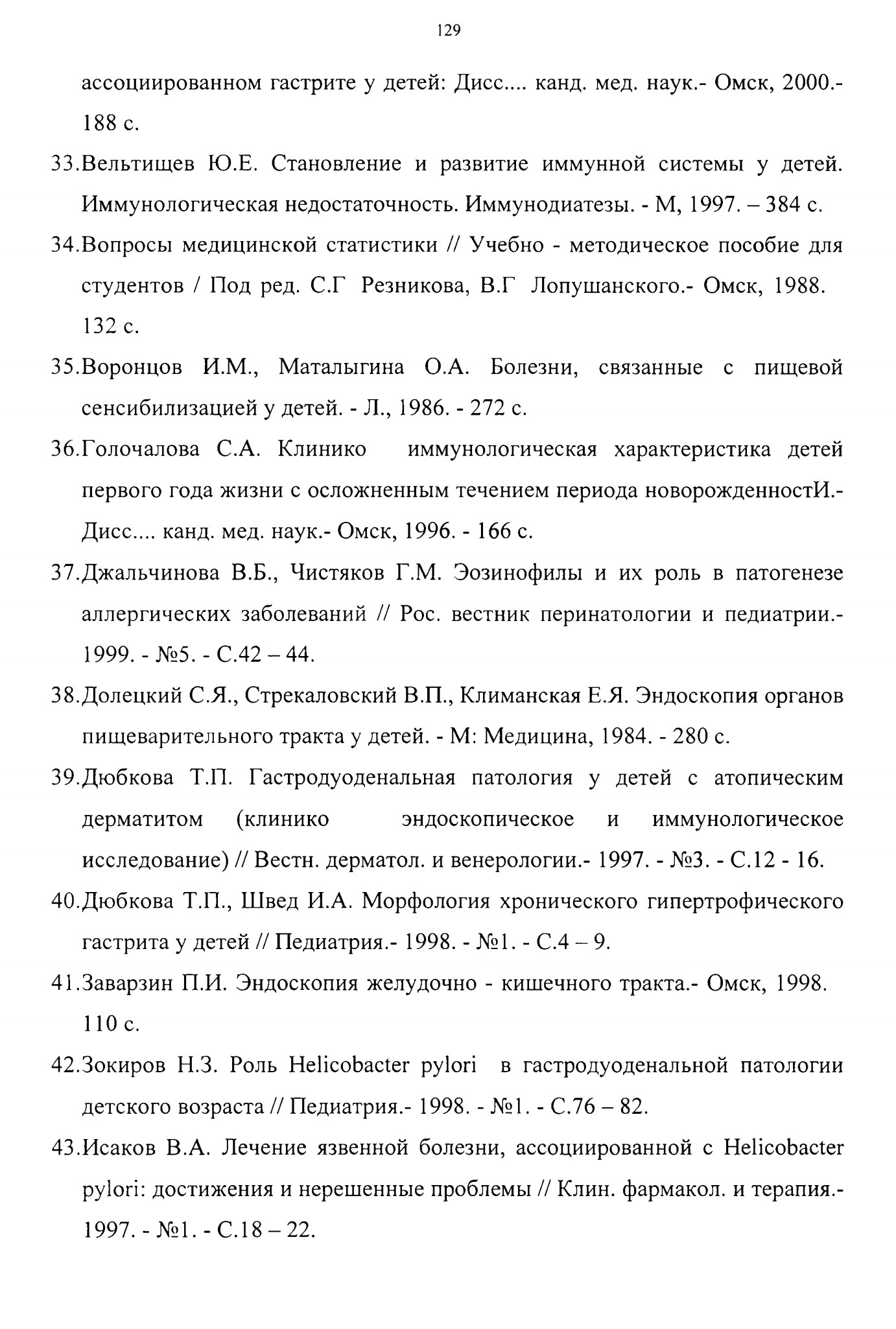 129

ассоциированном гастрите у детей: Дисс.... канд. мед. наук.- Омск, 2000.- 188 с.

33.Вельтищев Ю.Е. Становление и развитие иммунной системы у детей. Иммунологическая недостаточность. Иммунодиатезы. - М, 1997. – 384 с.

34.Вопросы медицинской статистики // Учебно - методическое пособие для студентов / Под ред. С.Г Резникова, В.Г Лопушанского.- Омск, 1988. 132 с.

35.Воронцов И.М., Маталыгина О.А. Болезни, связанные с пищевой сенсибилизацией у детей. - Л., 1986. - 272 с.

36.Голочалова С.А. Клинико иммунологическая характеристика детей первого года жизни с осложненным течением периода новорожденностИ.- Дисс.... канд. мед. наук.- Омск, 1996. - 166 с.

37.Джальчинова В.Б., Чистяков Г.М. Эозинофилы и их роль в патогенезе аллергических заболеваний // Рос. вестник перинатологии и педиатрии.- 1999. - №5. - С.42 – 44.

38.Долецкий С.Я., Стрекаловский В.П., Климанская Е.Я. Эндоскопия органов пищеварительного тракта у детей. - М: Медицина, 1984. - 280 с.

39.Дюбкова Т.П. Гастродуоденальная патология у детей с атопическим дерматитом (клинико эндоскопическое и иммунологическое исследование) // Вестн. дерматол. и венерологии.- 1997. - №3. - С.12 - 16.

40.Дюбкова Т.П., Швед И.А. Морфология хронического гипертрофического гастрита у детей // Педиатрия.- 1998. - №1. - С.4 – 9.

41.Заварзин П.И. Эндоскопия желудочно - кишечного тракта.- Омск, 1998. 110 с.

42.Зокиров Н.З. Роль Helicobacter pylori в гастродуоденальной патологии детского возраста // Педиатрия.- 1998. - №1. - С.76 – 82.

43.Исаков В.А. Лечение язвенной болезни, ассоциированной с Helicobacter pylori: достижения и нерешенные проблемы // Клин. фармакол. и терапия.- 1997. - №1. - С.18 – 22.